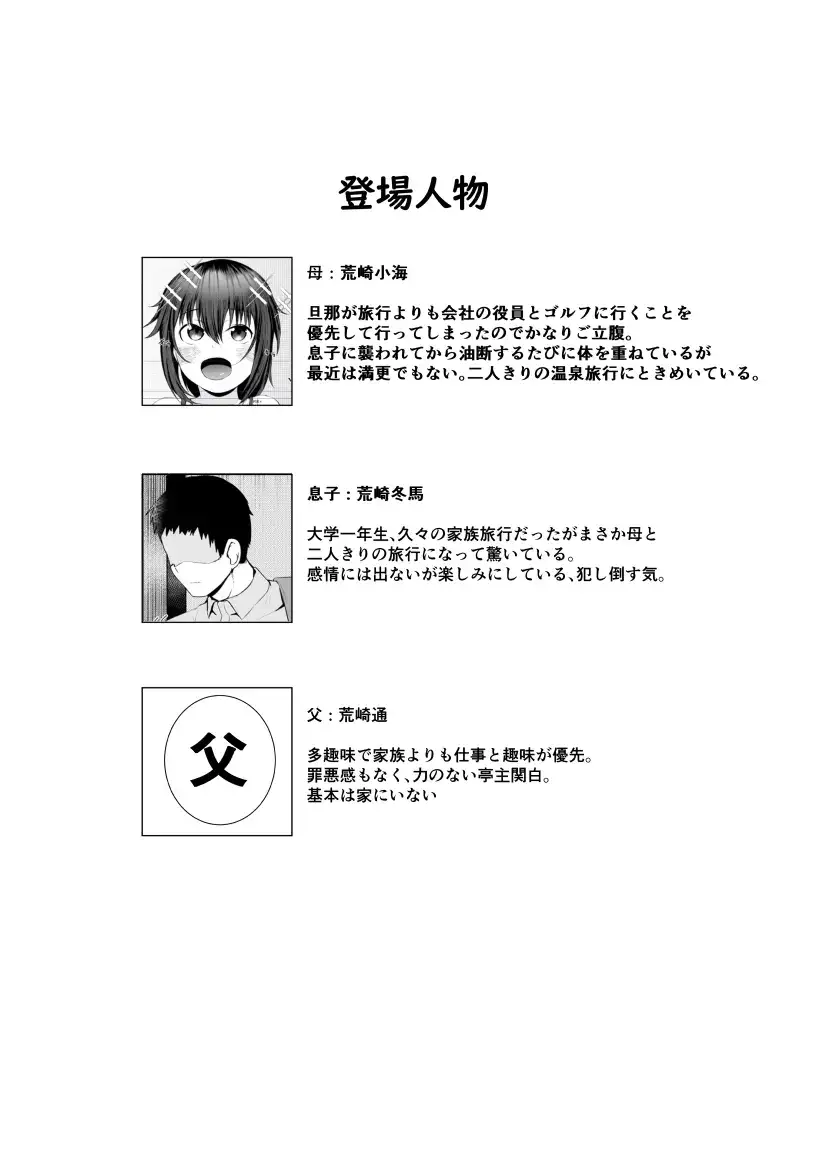 登場人物

母：荒崎小海

旦那が旅行よりも会社の役員とゴルフに行くことを優先して行ってしまったのでかなりご立腹。
息子に襲われてから油断するたびに体を重ねているが最近は満更でもない。二人きりの温泉旅行にときめいている。

息子：荒崎冬馬

大学一年生、久々の家族旅行だったがまさか母と二人きりの旅行になって驚いている。
感情には出ないが楽しみにしている、犯し倒す気。

父

父：荒崎通

多趣味で家族よりも仕事と趣味が優先。
罪悪感もなく、力のない亭主関白。
基本は家にいない